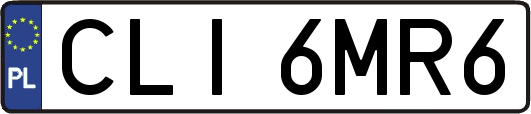 PL
CLI 6MR6